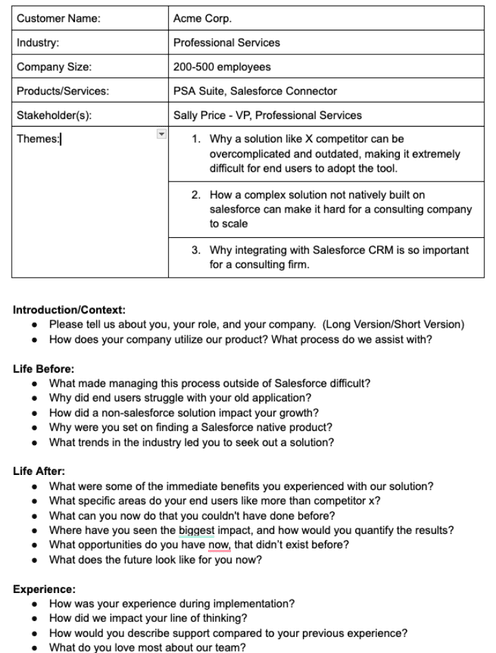 | Customer Name: | Acme Corp. |
|---|---|
| Industry: | Professional Services |
| Company Size: | 200-500 employees |
| Products/Services: | PSA Suite, Salesforce Connector |
| Stakeholder(s): | Sally Price - VP, Professional Services |
| Themes: | 1. Why a solution like X competitor can be overcomplicated and outdated, making it extremely difficult for end users to adopt the tool. |
| | 2. How a complex solution not natively built on salesforce can make it hard for a consulting company to scale |
| | 3. Why integrating with Salesforce CRM is so important for a consulting firm. |

**Introduction/Context:**
- Please tell us about you, your role, and your company. (Long Version/Short Version)
- How does your company utilize our product? What process do we assist with?

**Life Before:**
- What made managing this process outside of Salesforce difficult?
- Why did end users struggle with your old application?
- How did a non-salesforce solution impact your growth?
- Why were you set on finding a Salesforce native product?
- What trends in the industry led you to seek out a solution?

**Life After:**
- What were some of the immediate benefits you experienced with our solution?
- What specific areas do your end users like more than competitor x?
- What can you now do that you couldn't have done before?
- Where have you seen the biggest impact, and how would you quantify the results?
- What opportunities do you have now, that didn't exist before?
- What does the future look like for you now?

**Experience:**
- How was your experience during implementation?
- How did we impact your line of thinking?
- How would you describe support compared to your previous experience?
- What do you love most about our team?